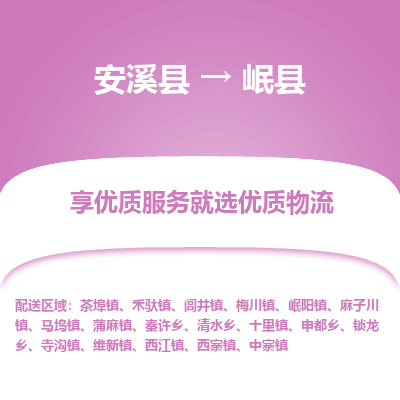 安溪县 → 岷县

享优质服务就选优质物流

配送区域：茶埠镇、禾驮镇、闾井镇、梅川镇、岷阳镇、麻子川镇、马坞镇、蒲麻镇、秦许乡、清水乡、十里镇、申都乡、锁龙乡、寺沟镇、维新镇、西江镇、西寨镇、中寨镇